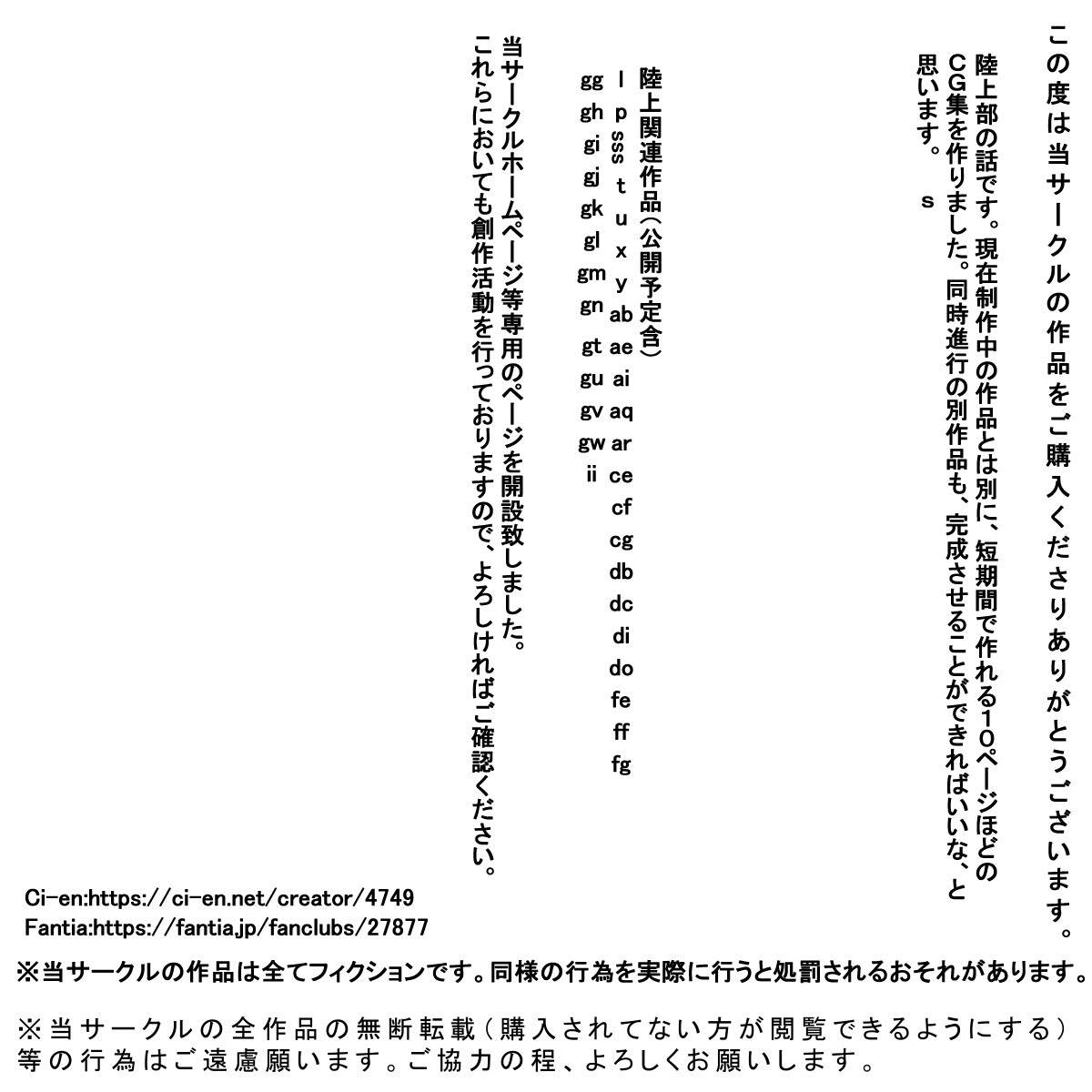 この度は当サークルの作品をご購入くださりありがとうございます。

陸上部の話です。現在制作中の作品とは別に、短期間で作れる10ページほどのCG集を作りました。同時進行の別作品も、完成させることができればいいな、と思います。
s

陸上関連作品(公開予定含)
l p sss t u x y ab ae ai aq ar ce cf cg db dc di do fe ff fg
gg gh gi gj gk gl gm gn gt gu gv gw ii

当サークルホームページ等専用のページを開設致しました。
これらにおいても創作活動を行っておりますので、よろしければご確認ください。

Ci-en:https://ci-en.net/creator/4749
Fantia:https://fantia.jp/fanclubs/27877

※当サークルの作品は全てフィクションです。同様の行為を実際に行うと処罰されるおそれがあります。

※当サークルの全作品の無断転載(購入されてない方が閲覧できるようにする)等の行為はご遠慮願います。ご協力の程、よろしくお願いします。